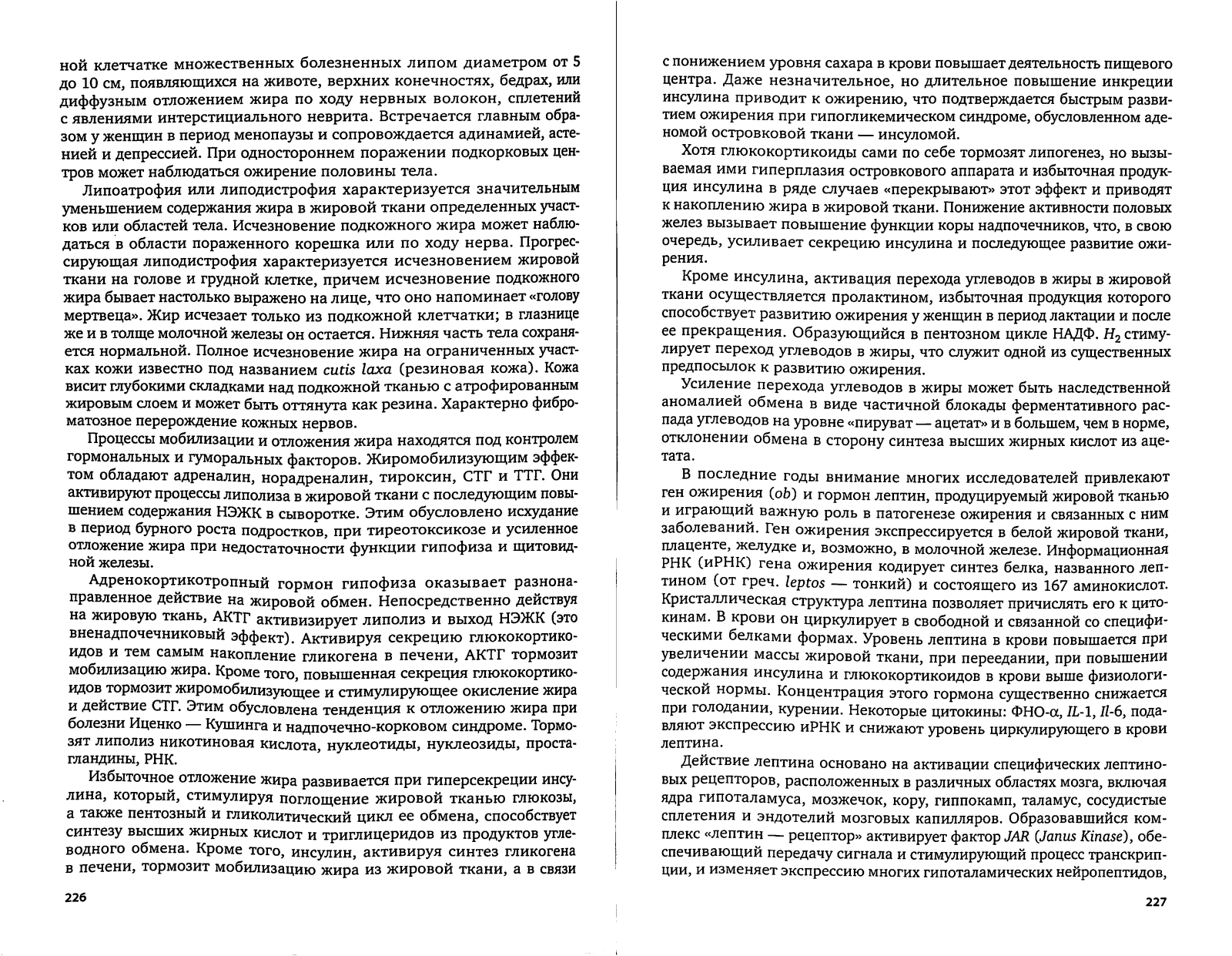 ной клетчатке множественных болезненных липом диаметром от 5 до 10 см, появляющихся на животе, верхних конечностях, бедрах, или диффузным отложением жира по ходу нервных волокон, сплетений с явлениями интерстициального неврита. Встречается главным образом у женщин в период менопаузы и сопровождается адинамией, астенией и депрессией. При одностороннем поражении подкорковых центров может наблюдаться ожирение половины тела.

Липоатрофия или липодистрофия характеризуется значительным уменьшением содержания жира в жировой ткани определенных участков или областей тела. Исчезновение подкожного жира может наблюдаться в области пораженного корешка или по ходу нерва. Прогрессирующая липодистрофия характеризуется исчезновением жировой ткани на голове и грудной клетке, причем исчезновение подкожного жира бывает настолько выражено на лице, что оно напоминает «голову мертвеца». Жир исчезает только из подкожной клетчатки; в глазнице же и в толще молочной железы он остается. Нижняя часть тела сохраняется нормальной. Полное исчезновение жира на ограниченных участках кожи известно под названием cutis laxa (резиновая кожа). Кожа висит глубокими складками над подкожной тканью с атрофированным жировым слоем и может быть оттянута как резина. Характерно фиброматозное перерождение кожных нервов.

Процессы мобилизации и отложения жира находятся под контролем гормональных и гуморальных факторов. Жиромобилизующим эффектом обладают адреналин, норадреналин, тироксин, СТГ и ТТГ. Они активируют процессы липолиза в жировой ткани с последующим повышением содержания НЭЖК в сыворотке. Этим обусловлено исхудание в период бурного роста подростков, при тиреотоксикозе и усиленное отложение жира при недостаточности функции гипофиза и щитовидной железы.

Адренокортикотропный гормон гипофиза оказывает разнонаправленное действие на жировой обмен. Непосредственно действуя на жировую ткань, АКТГ активизирует липолиз и выход НЭЖК (это вненадпочечниковый эффект). Активируя секрецию глюкокортикоидов и тем самым накопление гликогена в печени, АКТГ тормозит мобилизацию жира. Кроме того, повышенная секреция глюкокортикоидов тормозит жиромобилизующее и стимулирующее окисление жира и действие СТГ. Этим обусловлена тенденция к отложению жира при болезни Иценко — Кушинга и надпочечно-корковом синдроме. Тормозят липолиз никотиновая кислота, нуклеотиды, нуклеозиды, простагландины, РНК.

Избыточное отложение жира развивается при гиперсекреции инсулина, который, стимулируя поглощение жировой тканью глюкозы, а также пентозный и гликолитический цикл ее обмена, способствует синтезу высших жирных кислот и триглицеридов из продуктов углеводного обмена. Кроме того, инсулин, активируя синтез гликогена в печени, тормозит мобилизацию жира из жировой ткани, а в связи

226

с понижением уровня сахара в крови повышает деятельность пищевого центра. Даже незначительное, но длительное повышение инкреции инсулина приводит к ожирению, что подтверждается быстрым развитием ожирения при гипогликемическом синдроме, обусловленном аденомой островковой ткани — инсуломой.

Хотя глюкокортикоиды сами по себе тормозят липогенез, но вызываемая ими гиперплазия островкового аппарата и избыточная продукция инсулина в ряде случаев «перекрывают» этот эффект и приводят к накоплению жира в жировой ткани. Понижение активности половых желез вызывает повышение функции коры надпочечников, что, в свою очередь, усиливает секрецию инсулина и последующее развитие ожирения.

Кроме инсулина, активация перехода углеводов в жиры в жировой ткани осуществляется пролактином, избыточная продукция которого способствует развитию ожирения у женщин в период лактации и после ее прекращения. Образующийся в пентозном цикле НАДФ. $H_2$ стимулирует переход углеводов в жиры, что служит одной из существенных предпосылок к развитию ожирения.

Усиление перехода углеводов в жиры может быть наследственной аномалией обмена в виде частичной блокады ферментативного распада углеводов на уровне «пируват — ацетат» и в большем, чем в норме, отклонении обмена в сторону синтеза высших жирных кислот из ацетата.

В последние годы внимание многих исследователей привлекают ген ожирения (ob) и гормон лептин, продуцируемый жировой тканью и играющий важную роль в патогенезе ожирения и связанных с ним заболеваний. Ген ожирения экспрессируется в белой жировой ткани, плаценте, желудке и, возможно, в молочной железе. Информационная РНК (иРНК) гена ожирения кодирует синтез белка, названного лептином (от греч. leptos — тонкий) и состоящего из 167 аминокислот. Кристаллическая структура лептина позволяет причислять его к цитокинам. В крови он циркулирует в свободной и связанной со специфическими белками формах. Уровень лептина в крови повышается при увеличении массы жировой ткани, при переедании, при повышении содержания инсулина и глюкокортикоидов в крови выше физиологической нормы. Концентрация этого гормона существенно снижается при голодании, курении. Некоторые цитокины: ФНО-α, IL-1, Il-6, подавляют экспрессию иРНК и снижают уровень циркулирующего в крови лептина.

Действие лептина основано на активации специфических лептиновых рецепторов, расположенных в различных областях мозга, включая ядра гипоталамуса, мозжечок, кору, гиппокамп, таламус, сосудистые сплетения и эндотелий мозговых капилляров. Образовавшийся комплекс «лептин — рецептор» активирует фактор JAR (Janus Kinase), обеспечивающий передачу сигнала и стимулирующий процесс транскрипции, и изменяет экспрессию многих гипоталамических нейропептидов,

227